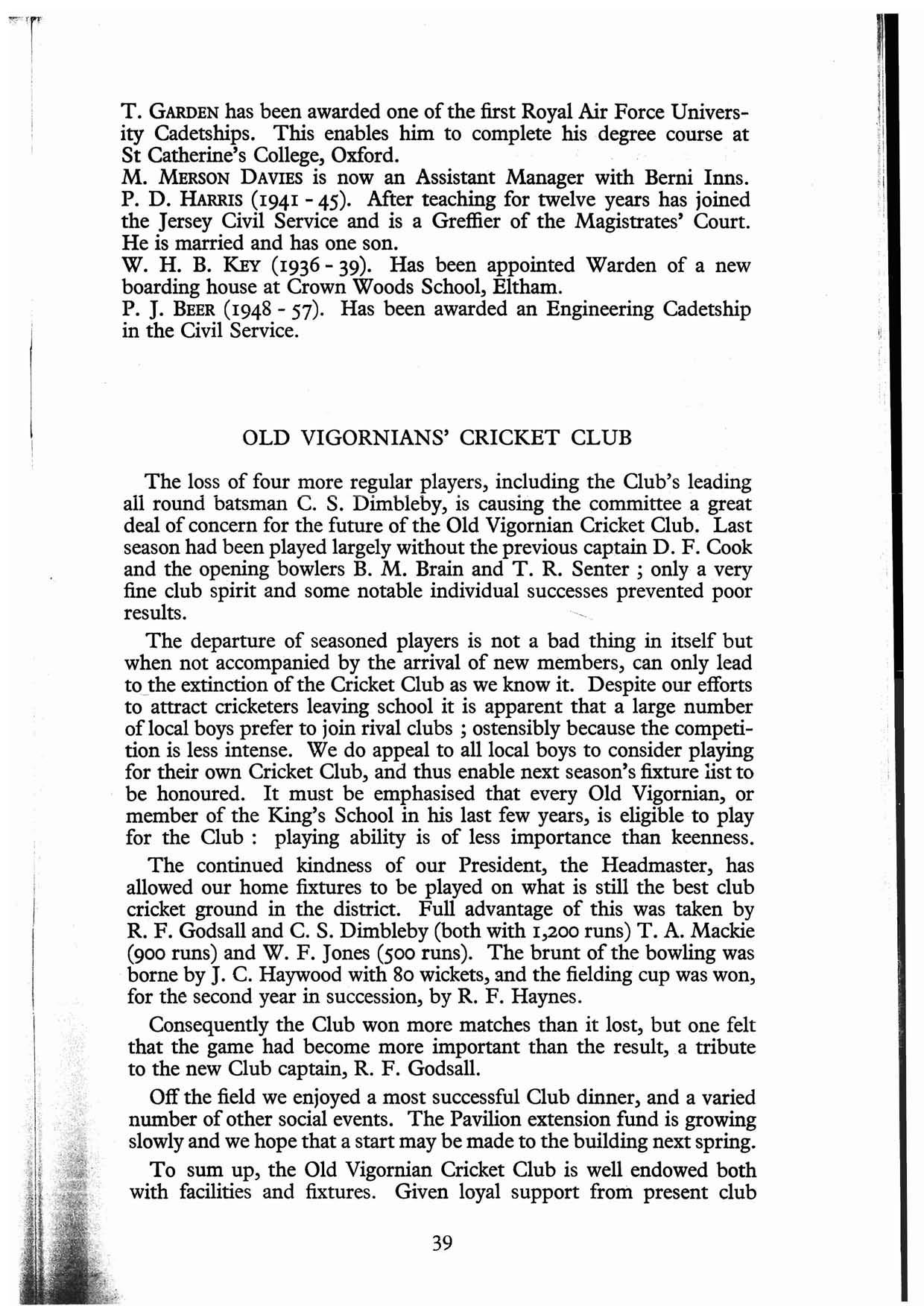 T. GARDEN has been awarded one of the first Royal Air Force University Cadetships. This enables him to complete his degree course at St Catherine's College, Oxford.
M. MERSON DAVIES is now an Assistant Manager with Berni Inns.
P. D. HARRIS (1941 - 45). After teaching for twelve years has joined the Jersey Civil Service and is a Greffier of the Magistrates' Court. He is married and has one son.
W. H. B. KEY (1936 - 39). Has been appointed Warden of a new boarding house at Crown Woods School, Eltham.
P. J. BEER (1948 - 57). Has been awarded an Engineering Cadetship in the Civil Service.

OLD VIGORNIANS' CRICKET CLUB

The loss of four more regular players, including the Club's leading all round batsman C. S. Dimbleby, is causing the committee a great deal of concern for the future of the Old Vigornian Cricket Club. Last season had been played largely without the previous captain D. F. Cook and the opening bowlers B. M. Brain and T. R. Senter ; only a very fine club spirit and some notable individual successes prevented poor results.

The departure of seasoned players is not a bad thing in itself but when not accompanied by the arrival of new members, can only lead to the extinction of the Cricket Club as we know it. Despite our efforts to attract cricketers leaving school it is apparent that a large number of local boys prefer to join rival clubs ; ostensibly because the competition is less intense. We do appeal to all local boys to consider playing for their own Cricket Club, and thus enable next season's fixture list to be honoured. It must be emphasised that every Old Vigornian, or member of the King's School in his last few years, is eligible to play for the Club : playing ability is of less importance than keenness.

The continued kindness of our President, the Headmaster, has allowed our home fixtures to be played on what is still the best club cricket ground in the district. Full advantage of this was taken by R. F. Godsall and C. S. Dimbleby (both with 1,200 runs) T. A. Mackie (900 runs) and W. F. Jones (500 runs). The brunt of the bowling was borne by J. C. Haywood with 80 wickets, and the fielding cup was won, for the second year in succession, by R. F. Haynes.

Consequently the Club won more matches than it lost, but one felt that the game had become more important than the result, a tribute to the new Club captain, R. F. Godsall.

Off the field we enjoyed a most successful Club dinner, and a varied number of other social events. The Pavilion extension fund is growing slowly and we hope that a start may be made to the building next spring.

To sum up, the Old Vigornian Cricket Club is well endowed both with facilities and fixtures. Given loyal support from present club

39